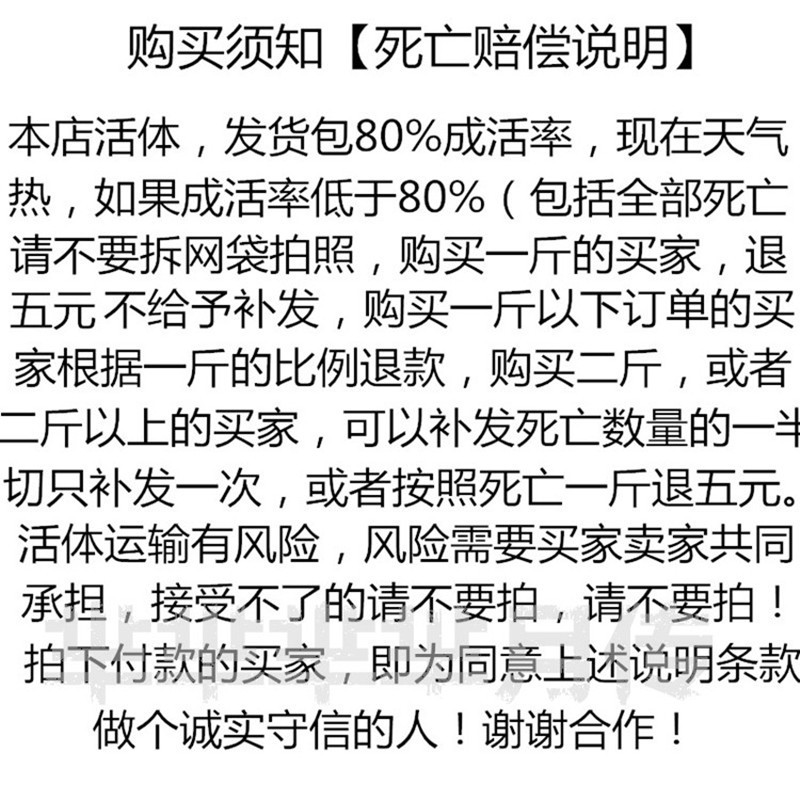 购买须知【死亡赔偿说明】

本店活体，发货包80%成活率，现在天气热，如果成活率低于80%（包括全部死亡请不要拆网袋拍照，购买一斤的买家，退五元 不给予补发，购买一斤以下订单的买家根据一斤的比例退款，购买二斤，或者二斤以上的买家，可以补发死亡数量的一半切只补发一次，或者按照死亡一斤退五元。活体运输有风险，风险需要买家卖家共同承担，接受不了的请不要拍，请不要拍！拍下付款的买家，即为同意上述说明条款做个诚实守信的人！谢谢合作！